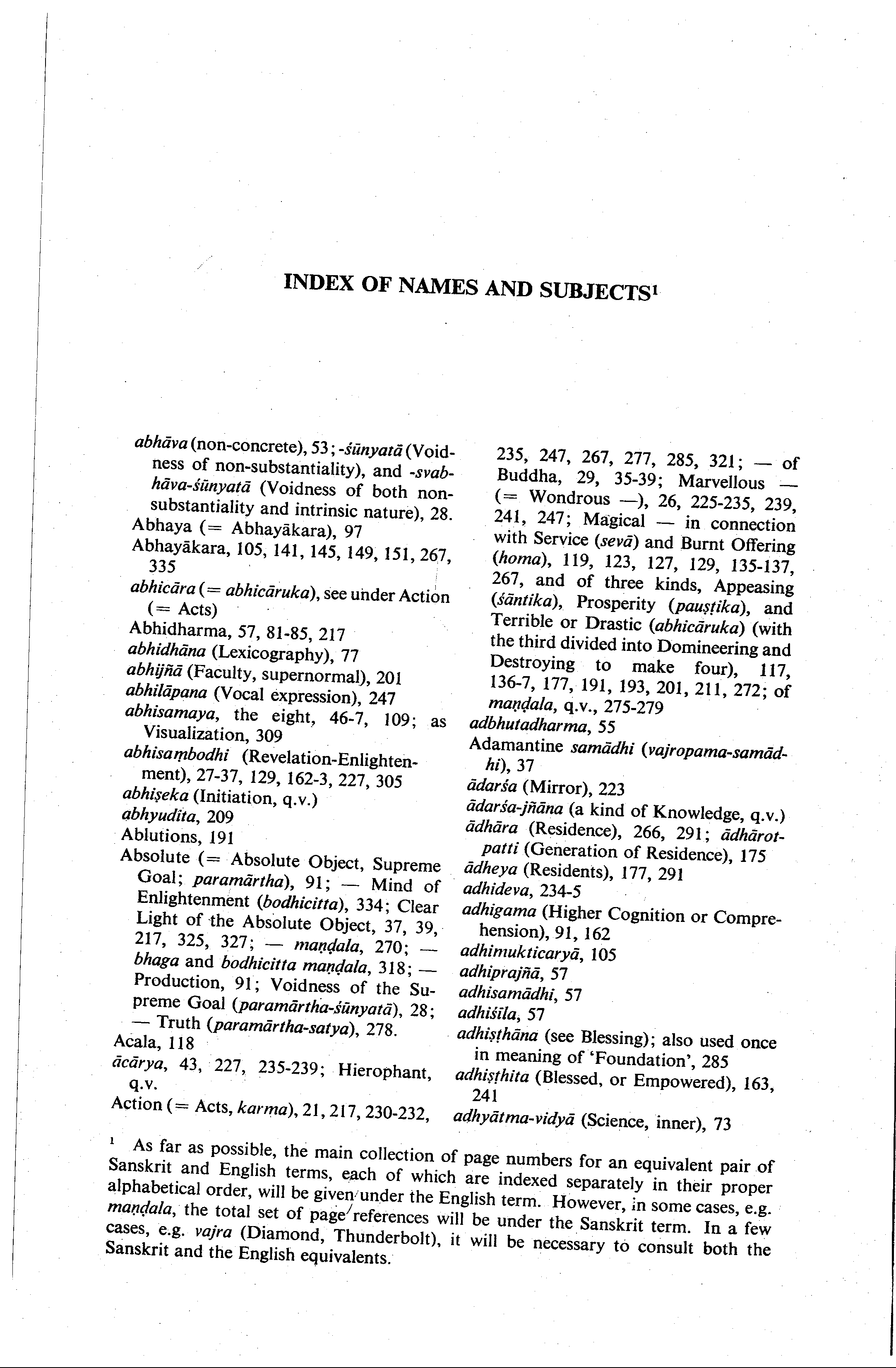 INDEX OF NAMES AND SUBJECTS$^1$

abhāva (non-concrete), 53; -śūnyatā (Voidness of non-substantiality), and -svabhāva-śūnyatā (Voidness of both non-substantiality and intrinsic nature), 28.
Abhaya (= Abhayākara), 97
Abhayākara, 105, 141, 145, 149, 151, 267, 335
abhicāra (= abhicāruka), see under Action (= Acts)
Abhidharma, 57, 81-85, 217
abhidhāna (Lexicography), 77
abhijñā (Faculty, supernormal), 201
abhilāpana (Vocal expression), 247
abhisamaya, the eight, 46-7, 109; as Visualization, 309
abhisaṃbodhi (Revelation-Enlightenment), 27-37, 129, 162-3, 227, 305
abhiṣeka (Initiation, q.v.)
abhyudita, 209
Ablutions, 191
Absolute (= Absolute Object, Supreme Goal; paramārtha), 91; — Mind of Enlightenment (bodhicitta), 334; Clear Light of the Absolute Object, 37, 39, 217, 325, 327; — maṇḍala, 270; — bhaga and bodhicitta maṇḍala, 318; — Production, 91; Voidness of the Supreme Goal (paramārtha-śūnyatā), 28; — Truth (paramārtha-satya), 278.
Acala, 118
ācārya, 43, 227, 235-239; Hierophant, q.v.
Action (= Acts, karma), 21, 217, 230-232, 235, 247, 267, 277, 285, 321; — of Buddha, 29, 35-39; Marvellous — (= Wondrous —), 26, 225-235, 239, 241, 247; Magical — in connection with Service (sevā) and Burnt Offering (homa), 119, 123, 127, 129, 135-137, 267, and of three kinds, Appeasing (śāntika), Prosperity (pauṣṭika), and Terrible or Drastic (abhicāruka) (with the third divided into Domineering and Destroying to make four), 117, 136-7, 177, 191, 193, 201, 211, 272; of maṇḍala, q.v., 275-279
adbhutadharma, 55
Adamantine samādhi (vajropama-samādhi), 37
ādarśa (Mirror), 223
ādarśa-jñāna (a kind of Knowledge, q.v.)
ādhāra (Residence), 266, 291; ādhārotpatti (Generation of Residence), 175
ādheya (Residents), 177, 291
adhideva, 234-5
adhigama (Higher Cognition or Comprehension), 91, 162
adhimukticaryā, 105
adhiprajñā, 57
adhisamādhi, 57
adhiśīla, 57
adhiṣṭhāna (see Blessing); also used once in meaning of 'Foundation', 285
adhiṣṭhita (Blessed, or Empowered), 163, 241
adhyātma-vidyā (Science, inner), 73

$^1$ As far as possible, the main collection of page numbers for an equivalent pair of Sanskrit and English terms, each of which are indexed separately in their proper alphabetical order, will be given under the English term. However, in some cases, e.g. maṇḍala, the total set of page references will be under the Sanskrit term. In a few cases, e.g. vajra (Diamond, Thunderbolt), it will be necessary to consult both the Sanskrit and the English equivalents.